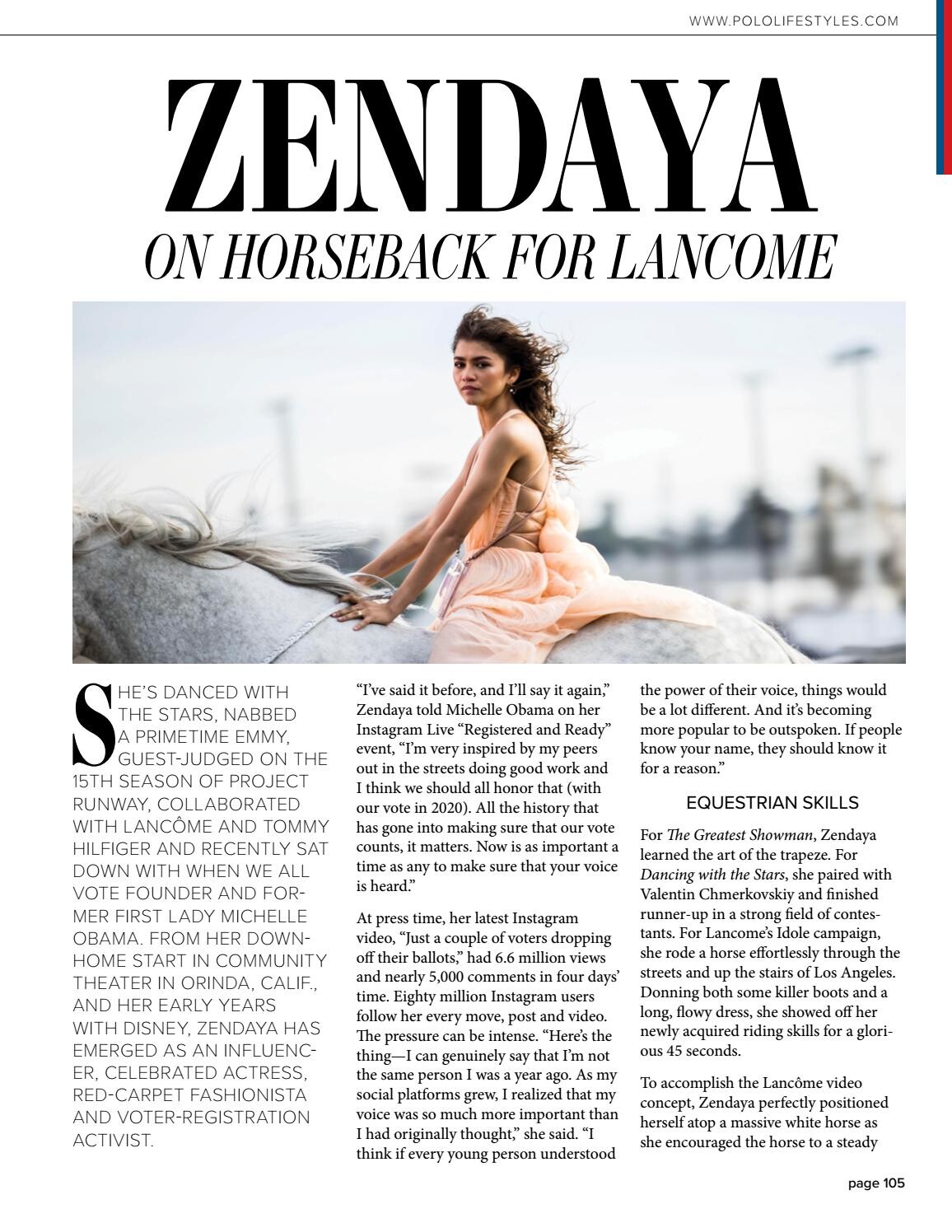 WWW.POLOLIFESTYLES.COM

ZENDAYA

ON HORSEBACK FOR LANCOME

SHE'S DANCED WITH THE STARS, NABBED A PRIMETIME EMMY, GUEST-JUDGED ON THE 15TH SEASON OF PROJECT RUNWAY, COLLABORATED WITH LANCÔME AND TOMMY HILFIGER AND RECENTLY SAT DOWN WITH WHEN WE ALL VOTE FOUNDER AND FORMER FIRST LADY MICHELLE OBAMA. FROM HER DOWN-HOME START IN COMMUNITY THEATER IN ORINDA, CALIF., AND HER EARLY YEARS WITH DISNEY, ZENDAYA HAS EMERGED AS AN INFLUENCER, CELEBRATED ACTRESS, RED-CARPET FASHIONISTA AND VOTER-REGISTRATION ACTIVIST.

"I've said it before, and I'll say it again," Zendaya told Michelle Obama on her Instagram Live "Registered and Ready" event, "I'm very inspired by my peers out in the streets doing good work and I think we should all honor that (with our vote in 2020). All the history that has gone into making sure that our vote counts, it matters. Now is as important a time as any to make sure that your voice is heard."

At press time, her latest Instagram video, "Just a couple of voters dropping off their ballots," had 6.6 million views and nearly 5,000 comments in four days' time. Eighty million Instagram users follow her every move, post and video. The pressure can be intense. "Here's the thing—I can genuinely say that I'm not the same person I was a year ago. As my social platforms grew, I realized that my voice was so much more important than I had originally thought," she said. "I think if every young person understood the power of their voice, things would be a lot different. And it's becoming more popular to be outspoken. If people know your name, they should know it for a reason."

EQUESTRIAN SKILLS

For The Greatest Showman, Zendaya learned the art of the trapeze. For Dancing with the Stars, she paired with Valentin Chmerkovskiy and finished runner-up in a strong field of contestants. For Lancome's Idole campaign, she rode a horse effortlessly through the streets and up the stairs of Los Angeles. Donning both some killer boots and a long, flowy dress, she showed off her newly acquired riding skills for a glorious 45 seconds.

To accomplish the Lancôme video concept, Zendaya perfectly positioned herself atop a massive white horse as she encouraged the horse to a steady

page 105